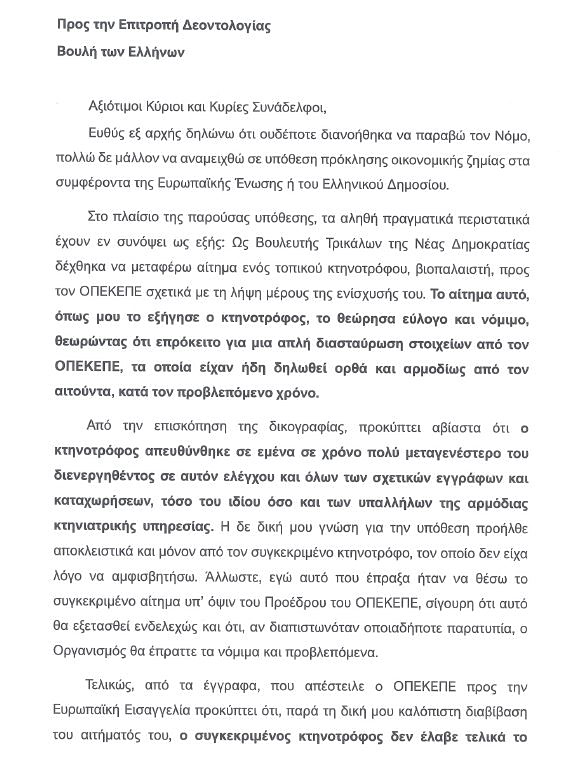 Προς την Επιτροπή Δεοντολογίας
Βουλή των Ελλήνων

Αξιότιμοι Κύριοι και Κυρίες Συνάδελφοι,

Ευθύς εξ αρχής δηλώνω ότι ουδέποτε διανοήθηκα να παραβώ τον Νόμο, πολλώ δε μάλλον να αναμειχθώ σε υπόθεση πρόκλησης οικονομικής ζημίας στα συμφέροντα της Ευρωπαϊκής Ένωσης ή του Ελληνικού Δημοσίου.

Στο πλαίσιο της παρούσας υπόθεσης, τα αληθή πραγματικά περιστατικά έχουν εν συνόψει ως εξής: Ως Βουλευτής Τρικάλων της Νέας Δημοκρατίας δέχθηκα να μεταφέρω αίτημα ενός τοπικού κτηνοτρόφου, βιοπαλαιστή, προς τον ΟΠΕΚΕΠΕ σχετικά με τη λήψη μέρους της ενίσχυσής του. Το αίτημα αυτό, όπως μου το εξήγησε ο κτηνοτρόφος, το θεώρησα εύλογο και νόμιμο, θεωρώντας ότι επρόκειτο για μια απλή διασταύρωση στοιχείων από τον ΟΠΕΚΕΠΕ, τα οποία είχαν ήδη δηλωθεί ορθά και αρμοδίως από τον αιτούντα, κατά τον προβλεπόμενο χρόνο.

Από την επισκόπηση της δικογραφίας, προκύπτει αβίαστα ότι ο κτηνοτρόφος απευθύνθηκε σε εμένα σε χρόνο πολύ μεταγενέστερο του διενεργηθέντος σε αυτόν ελέγχου και όλων των σχετικών εγγράφων και καταχωρήσεων, τόσο του ιδίου όσο και των υπαλλήλων της αρμόδιας κτηνιατρικής υπηρεσίας. Η δε δική μου γνώση για την υπόθεση προήλθε αποκλειστικά και μόνον από τον συγκεκριμένο κτηνοτρόφο, τον οποίο δεν είχα λόγο να αμφισβητήσω. Άλλωστε, εγώ αυτό που έπραξα ήταν να θέσω το συγκεκριμένο αίτημα υπ' όψιν του Προέδρου του ΟΠΕΚΕΠΕ, σίγουρη ότι αυτό θα εξετασθεί ενδελεχώς και ότι, αν διαπιστωνόταν οποιαδήποτε παρατυπία, ο Οργανισμός θα έπραττε τα νόμιμα και προβλεπόμενα.

Τελικώς, από τα έγγραφα, που απέστειλε ο ΟΠΕΚΕΠΕ προς την Ευρωπαϊκή Εισαγγελία προκύπτει ότι, παρά τη δική μου καλόπιστη διαβίβαση του αιτήματός του, ο συγκεκριμένος κτηνοτρόφος δεν έλαβε τελικά το